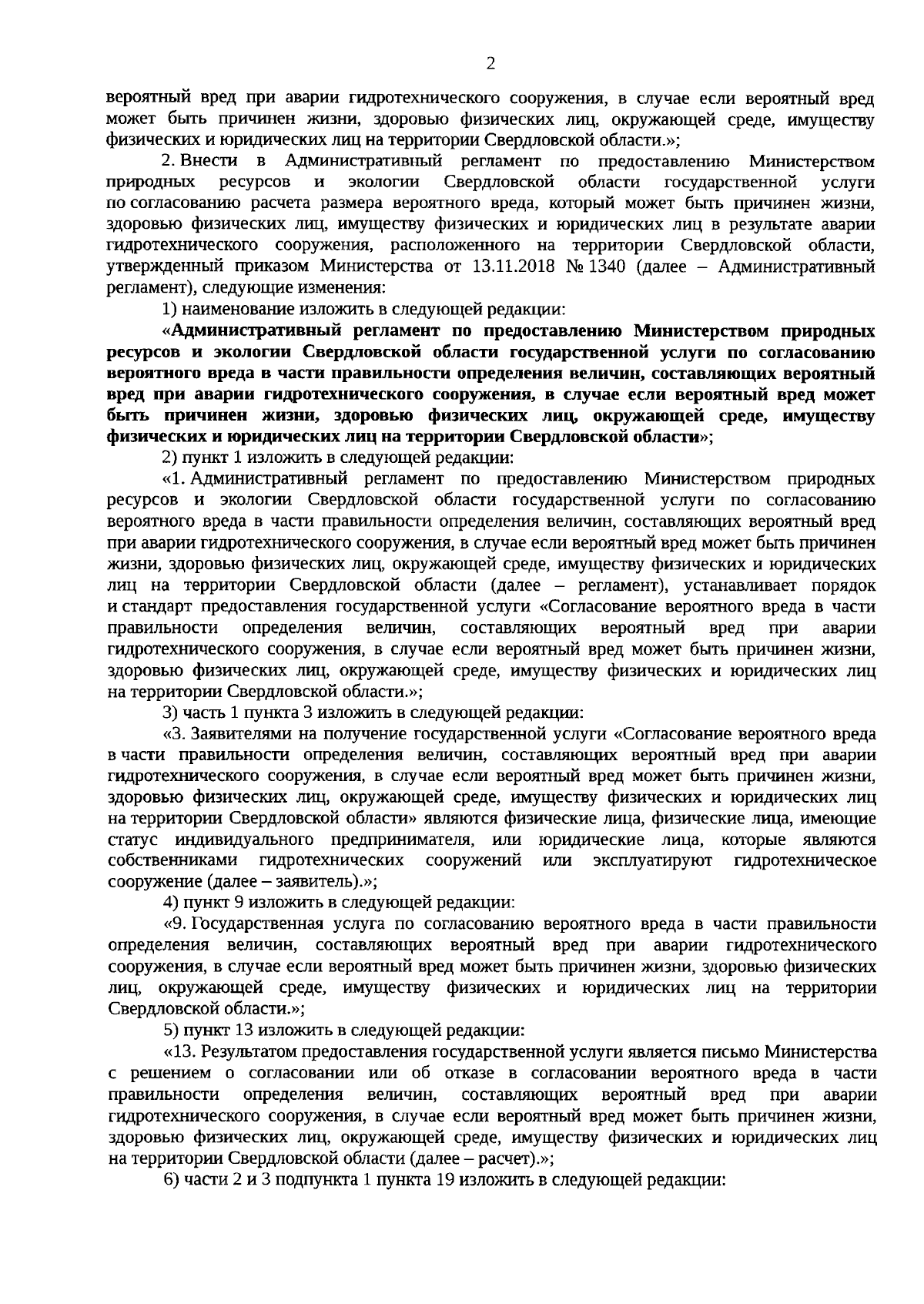 2

вероятный вред при аварии гидротехнического сооружения, в случае если вероятный вред может быть причинен жизни, здоровью физических лиц, окружающей среде, имуществу физических и юридических лиц на территории Свердловской области.»;

2. Внести в Административный регламент по предоставлению Министерством природных ресурсов и экологии Свердловской области государственной услуги по согласованию расчета размера вероятного вреда, который может быть причинен жизни, здоровью физических лиц, имуществу физических и юридических лиц в результате аварии гидротехнического сооружения, расположенного на территории Свердловской области, утвержденный приказом Министерства от 13.11.2018 № 1340 (далее – Административный регламент), следующие изменения:

1) наименование изложить в следующей редакции:

«Административный регламент по предоставлению Министерством природных ресурсов и экологии Свердловской области государственной услуги по согласованию вероятного вреда в части правильности определения величин, составляющих вероятный вред при аварии гидротехнического сооружения, в случае если вероятный вред может быть причинен жизни, здоровью физических лиц, окружающей среде, имуществу физических и юридических лиц на территории Свердловской области»;

2) пункт 1 изложить в следующей редакции:

«1. Административный регламент по предоставлению Министерством природных ресурсов и экологии Свердловской области государственной услуги по согласованию вероятного вреда в части правильности определения величин, составляющих вероятный вред при аварии гидротехнического сооружения, в случае если вероятный вред может быть причинен жизни, здоровью физических лиц, окружающей среде, имуществу физических и юридических лиц на территории Свердловской области (далее – регламент), устанавливает порядок и стандарт предоставления государственной услуги «Согласование вероятного вреда в части правильности определения величин, составляющих вероятный вред при аварии гидротехнического сооружения, в случае если вероятный вред может быть причинен жизни, здоровью физических лиц, окружающей среде, имуществу физических и юридических лиц на территории Свердловской области.»;

3) часть 1 пункта 3 изложить в следующей редакции:

«3. Заявителями на получение государственной услуги «Согласование вероятного вреда в части правильности определения величин, составляющих вероятный вред при аварии гидротехнического сооружения, в случае если вероятный вред может быть причинен жизни, здоровью физических лиц, окружающей среде, имуществу физических и юридических лиц на территории Свердловской области» являются физические лица, физические лица, имеющие статус индивидуального предпринимателя, или юридические лица, которые являются собственниками гидротехнических сооружений или эксплуатируют гидротехническое сооружение (далее – заявитель).»;

4) пункт 9 изложить в следующей редакции:

«9. Государственная услуга по согласованию вероятного вреда в части правильности определения величин, составляющих вероятный вред при аварии гидротехнического сооружения, в случае если вероятный вред может быть причинен жизни, здоровью физических лиц, окружающей среде, имуществу физических и юридических лиц на территории Свердловской области.»;

5) пункт 13 изложить в следующей редакции:

«13. Результатом предоставления государственной услуги является письмо Министерства с решением о согласовании или об отказе в согласовании вероятного вреда в части правильности определения величин, составляющих вероятный вред при аварии гидротехнического сооружения, в случае если вероятный вред может быть причинен жизни, здоровью физических лиц, окружающей среде, имуществу физических и юридических лиц на территории Свердловской области (далее – расчет).»;

6) части 2 и 3 подпункта 1 пункта 19 изложить в следующей редакции: